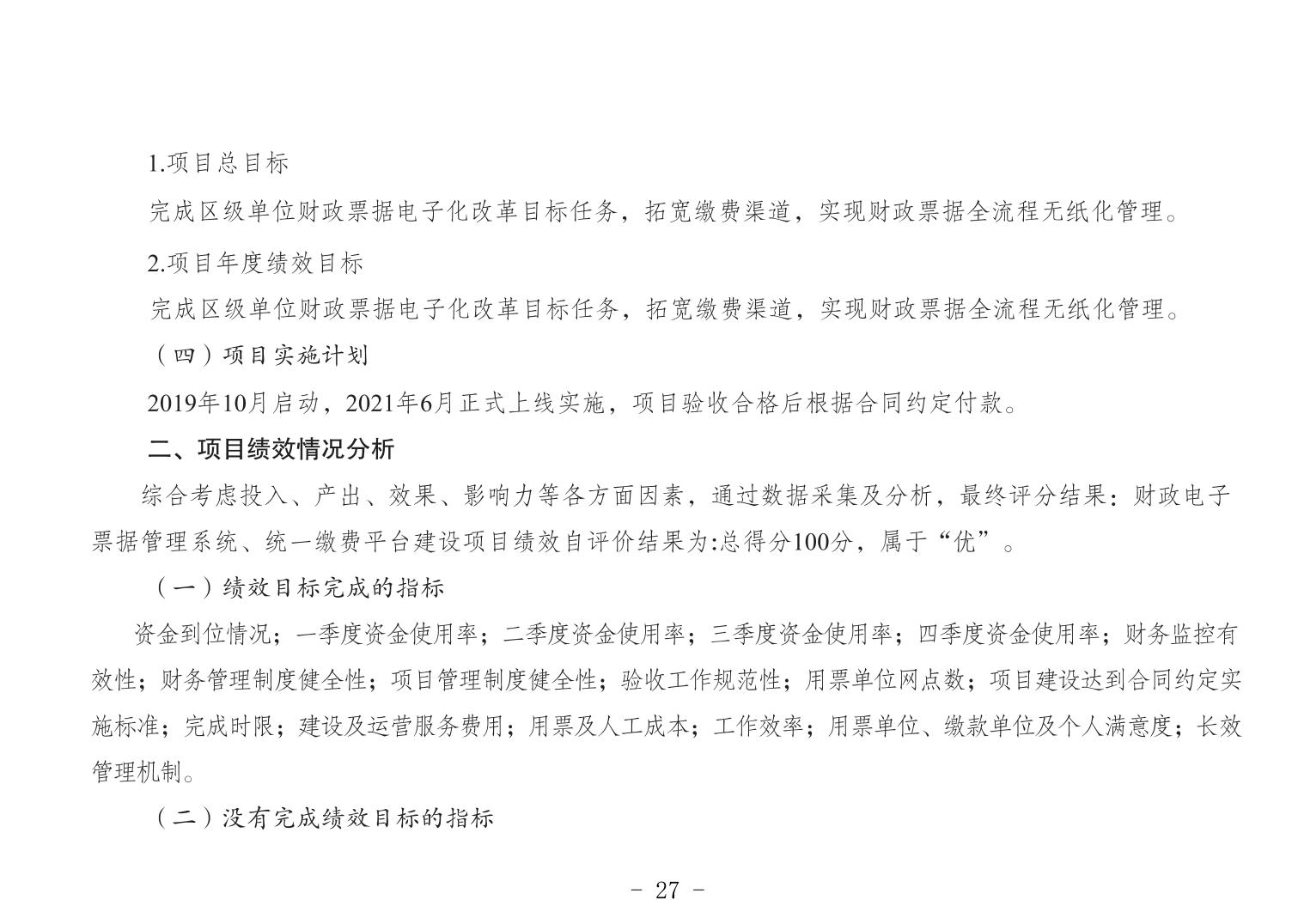 1.项目总目标

完成区级单位财政票据电子化改革目标任务，拓宽缴费渠道，实现财政票据全流程无纸化管理。

2.项目年度绩效目标

完成区级单位财政票据电子化改革目标任务，拓宽缴费渠道，实现财政票据全流程无纸化管理。

（四）项目实施计划

2019年10月启动，2021年6月正式上线实施，项目验收合格后根据合同约定付款。

二、项目绩效情况分析

综合考虑投入、产出、效果、影响力等各方面因素，通过数据采集及分析，最终评分结果：财政电子票据管理系统、统一缴费平台建设项目绩效自评价结果为:总得分100分，属于“优”。

（一）绩效目标完成的指标

资金到位情况；一季度资金使用率；二季度资金使用率；三季度资金使用率；四季度资金使用率；财务监控有效性；财务管理制度健全性；项目管理制度健全性；验收工作规范性；用票单位网点数；项目建设达到合同约定实施标准；完成时限；建设及运营服务费用；用票及人工成本；工作效率；用票单位、缴款单位及个人满意度；长效管理机制。

（二）没有完成绩效目标的指标

- 27 -